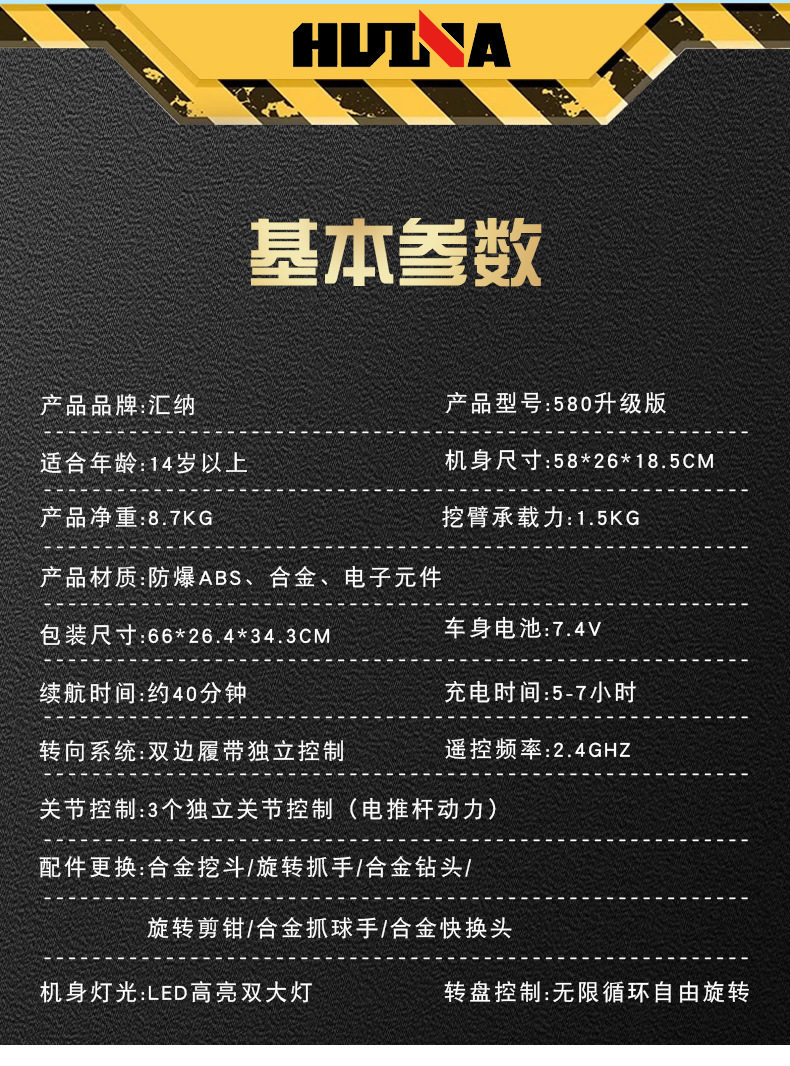 HUINA

基本参数

产品品牌:汇纳 产品型号:580升级版

适合年龄:14岁以上 机身尺寸:58*26*18.5CM

产品净重:8.7KG 挖臂承载力:1.5KG

产品材质:防爆ABS、合金、电子元件

包装尺寸:66*26.4*34.3CM 车身电池:7.4V

续航时间:约40分钟 充电时间:5-7小时

转向系统:双边履带独立控制 遥控频率:2.4GHZ

关节控制:3个独立关节控制（电推杆动力）

配件更换:合金挖斗/旋转抓手/合金钻头/

旋转剪钳/合金抓球手/合金快换头

机身灯光:LED高亮双大灯 转盘控制:无限循环自由旋转